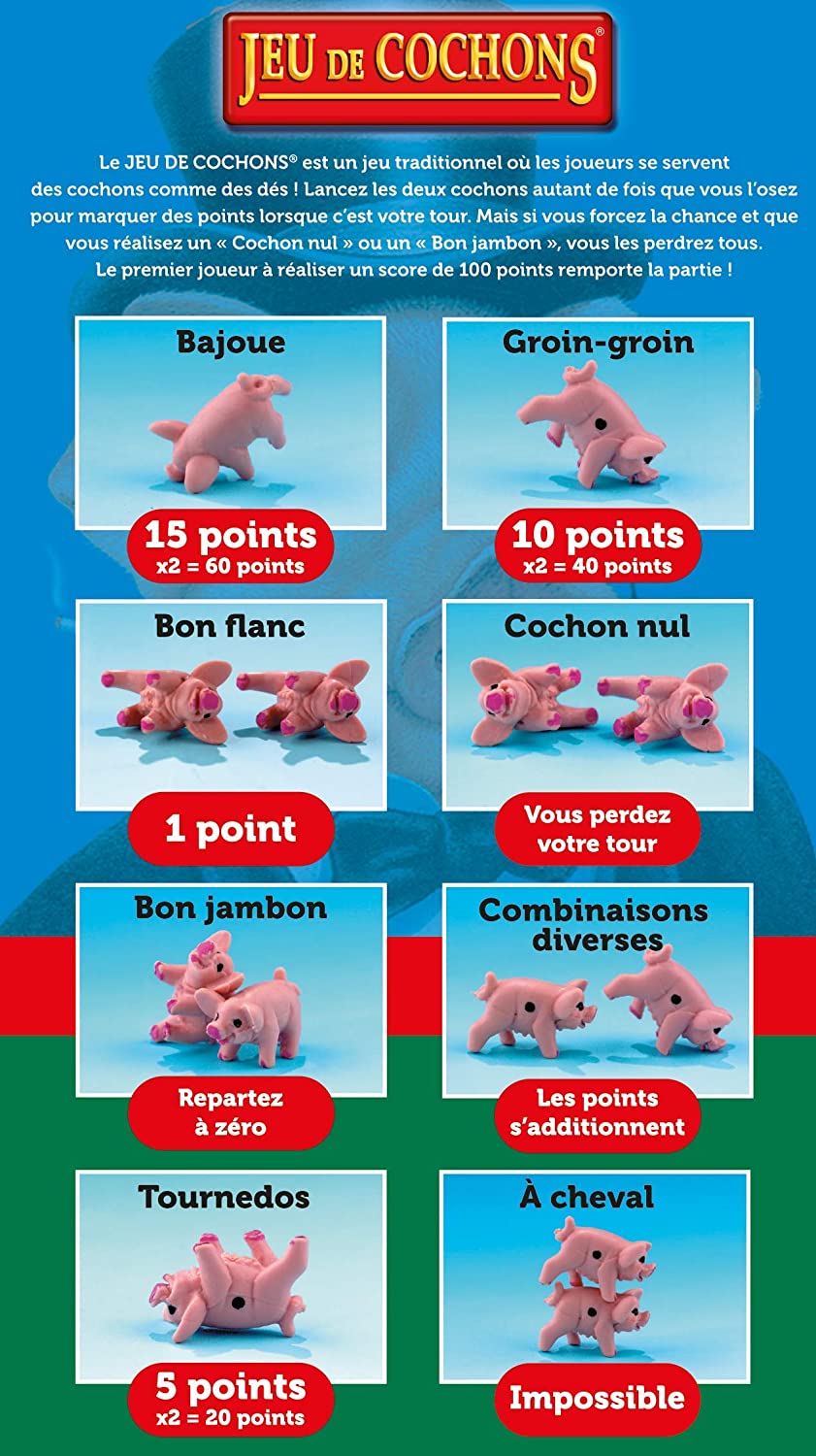 JEU DE COCHONS®

Le JEU DE COCHONS® est un jeu traditionnel où les joueurs se servent des cochons comme des dés ! Lancez les deux cochons autant de fois que vous l'osez pour marquer des points lorsque c'est votre tour. Mais si vous forcez la chance et que vous réalisez un « Cochon nul » ou un « Bon jambon », vous les perdrez tous. Le premier joueur à réaliser un score de 100 points remporte la partie !

Bajoue
15 points
x2 = 60 points

Groin-groin
10 points
x2 = 40 points

Bon flanc
1 point

Cochon nul
Vous perdez votre tour

Bon jambon
Repartez à zéro

Combinaisons diverses
Les points s'additionnent

Tournedos
5 points
x2 = 20 points

À cheval
Impossible